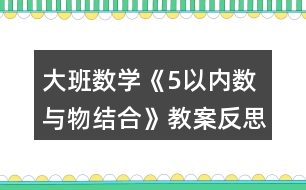 大班数学《5以内数与物结合》教案反思